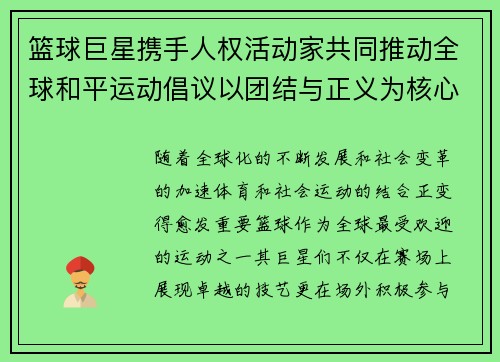 篮球巨星携手人权活动家共同推动全球和平运动倡议以团结与正义为核心

随着全球化的不断发展和社会变革的加速体育和社会运动的结合正变得愈发重要篮球作为全球最受欢迎的运动之一其巨星们不仅在赛场上展现卓越的技艺更在场外积极参与